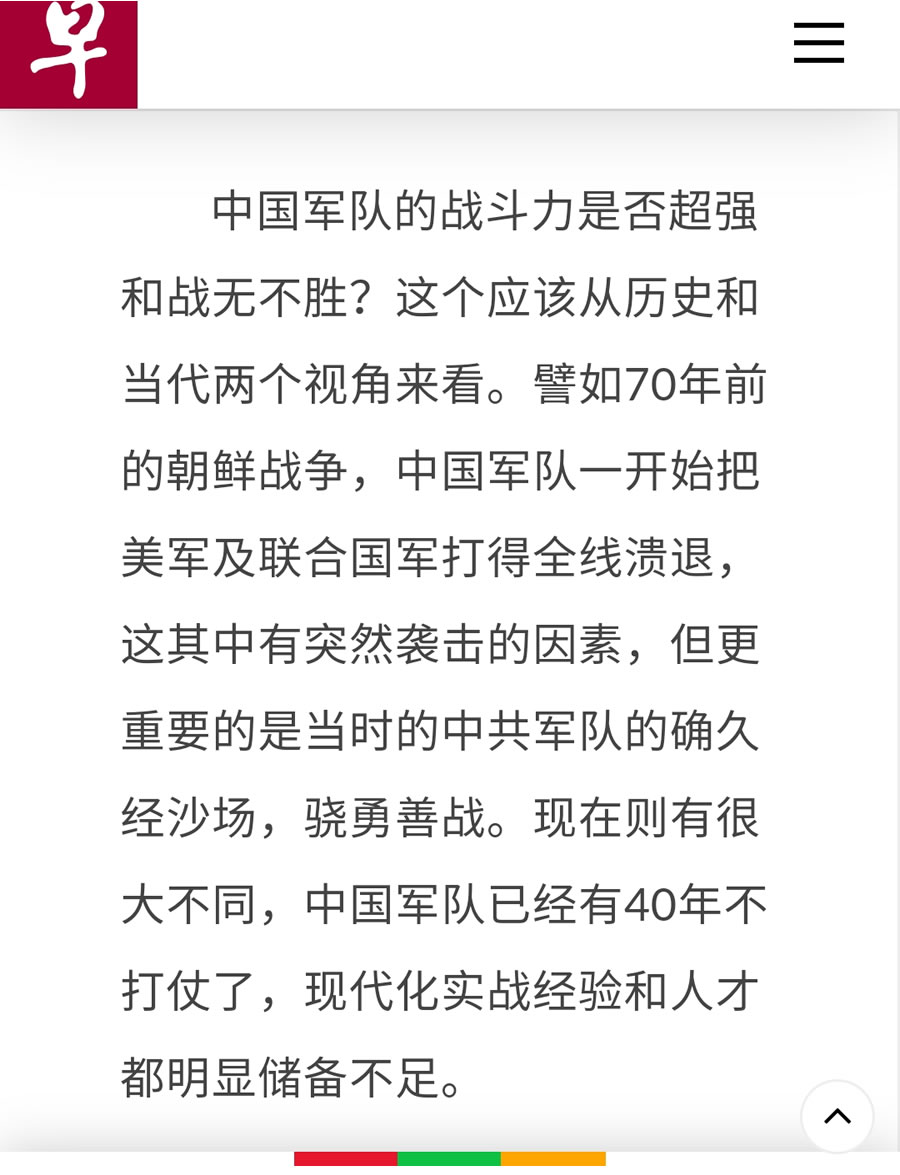 早

中国军队的战斗力是否超强和战无不胜？这个应该从历史和当代两个视角来看。譬如70年前的朝鲜战争，中国军队一开始把美军及联合国军打得全线溃退，这其中有突然袭击的因素，但更重要的是当时的中共军队的确久经沙场，骁勇善战。现在则有很大不同，中国军队已经有40年不打仗了，现代化实战经验和人才都明显储备不足。